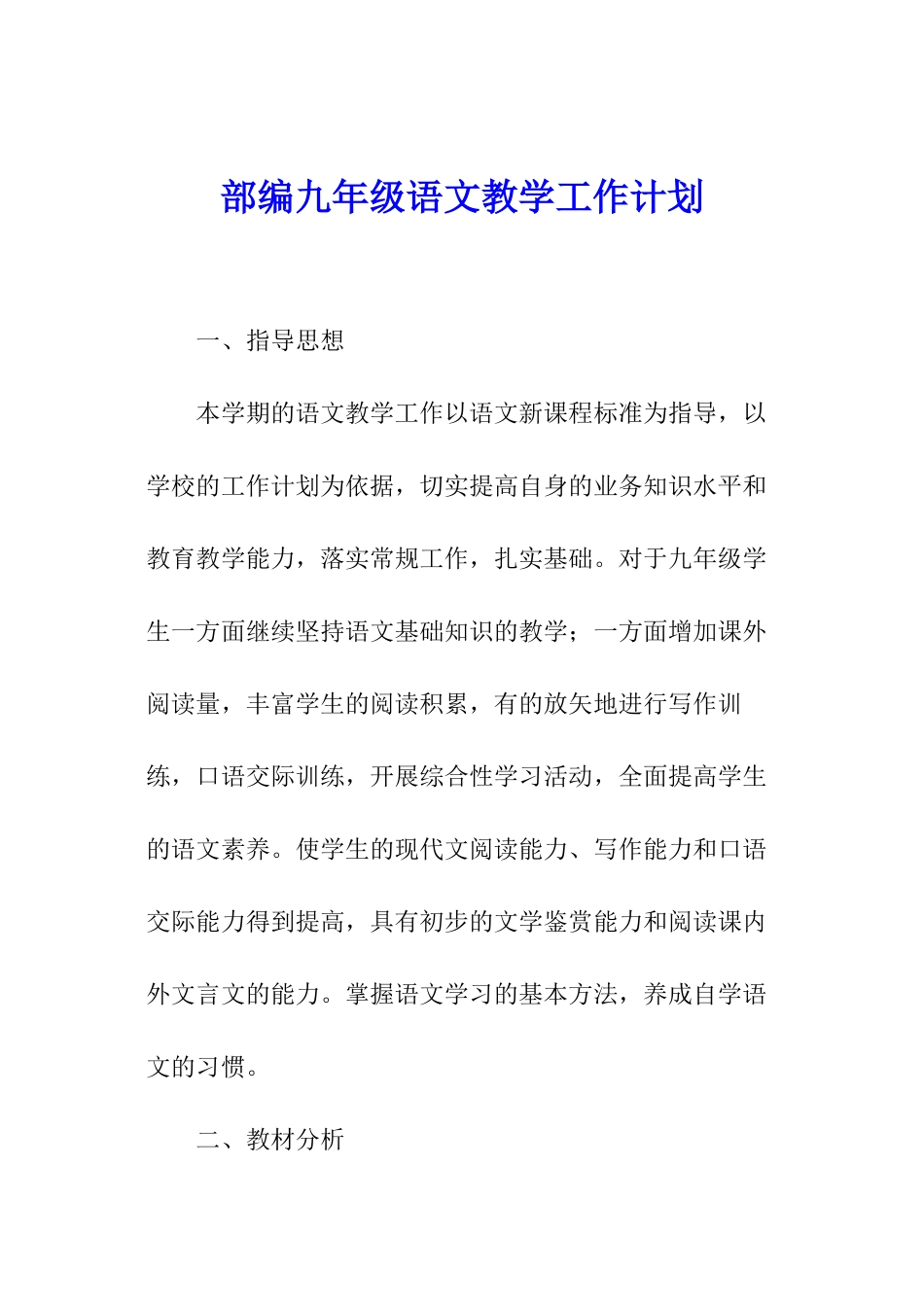 部编九年级语文教学工作计划

一、指导思想

本学期的语文教学工作以语文新课程标准为指导，以学校的工作计划为依据，切实提高自身的业务知识水平和教育教学能力，落实常规工作，扎实基础。对于九年级学生一方面继续坚持语文基础知识的教学；一方面增加课外阅读量，丰富学生的阅读积累，有的放矢地进行写作训练，口语交际训练，开展综合性学习活动，全面提高学生的语文素养。使学生的现代文阅读能力、写作能力和口语交际能力得到提高，具有初步的文学鉴赏能力和阅读课内外文言文的能力。掌握语文学习的基本方法，养成自学语文的习惯。

二、教材分析